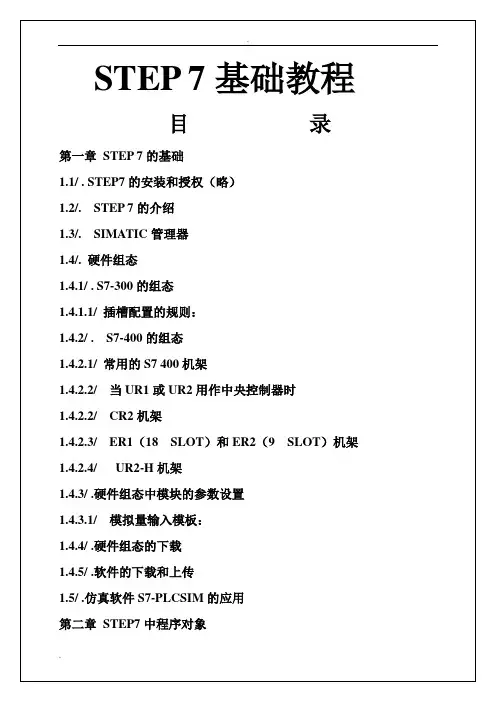 STEP 7 基础教程

目　　　　录

第一章 STEP 7 的基础

1.1/ . STEP7 的安装和授权（略）

1.2/. STEP 7 的介绍

1.3/. SIMATIC 管理器

1.4/. 硬件组态

1.4.1/ . S7-300 的组态

1.4.1.1/ 插槽配置的规则：

1.4.2/ . S7-400 的组态

1.4.2.1/ 常用的 S7 400 机架

1.4.2.2/ 当 UR1 或 UR2 用作中央控制器时

1.4.2.2/ CR2 机架

1.4.2.3/ ER1（18 SLOT）和 ER2（9 SLOT）机架

1.4.2.4/ UR2-H 机架

1.4.3/ .硬件组态中模块的参数设置

1.4.3.1/ 模拟量输入模板：

1.4.4/ .硬件组态的下载

1.4.5/ .软件的下载和上传

1.5/ .仿真软件 S7-PLCSIM 的应用

第二章 STEP7 中程序对象